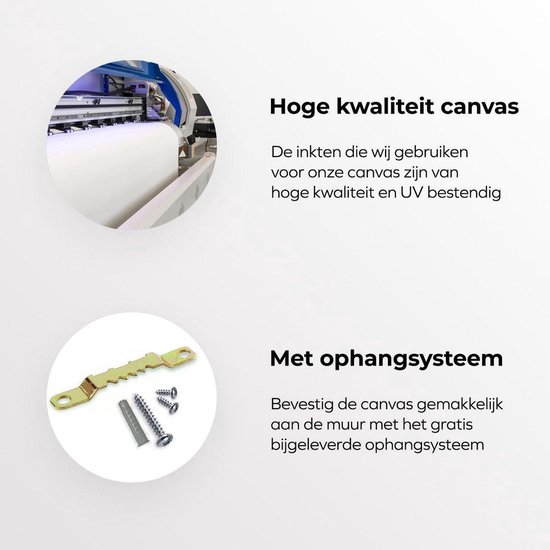 Hoge kwaliteit canvas

De inkten die wij gebruiken voor onze canvas zijn van hoge kwaliteit en UV bestendig

Met ophangsysteem

Bevestig de canvas gemakkelijk aan de muur met het gratis bijgeleverde ophangsysteem